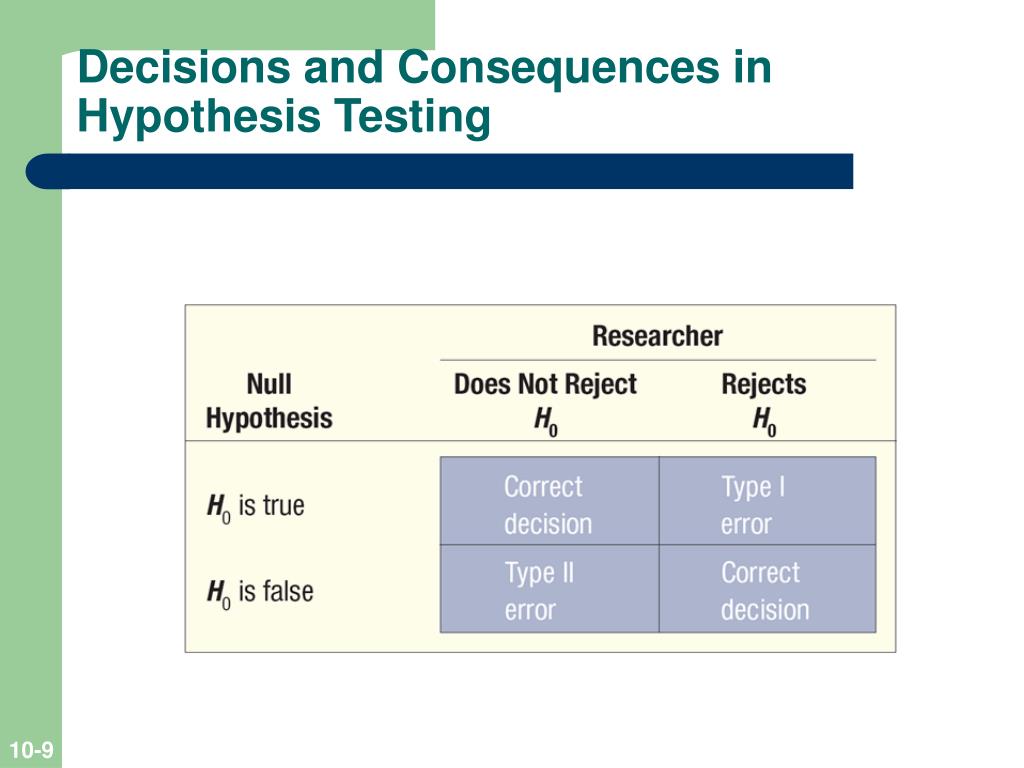 Decisions and Consequences in Hypothesis Testing

| Null Hypothesis | Researcher: Does Not Reject $H_0$ | Researcher: Rejects $H_0$ |
|---|---|---|
| $H_0$ is true | Correct decision | Type I error |
| $H_0$ is false | Type II error | Correct decision |

10-9